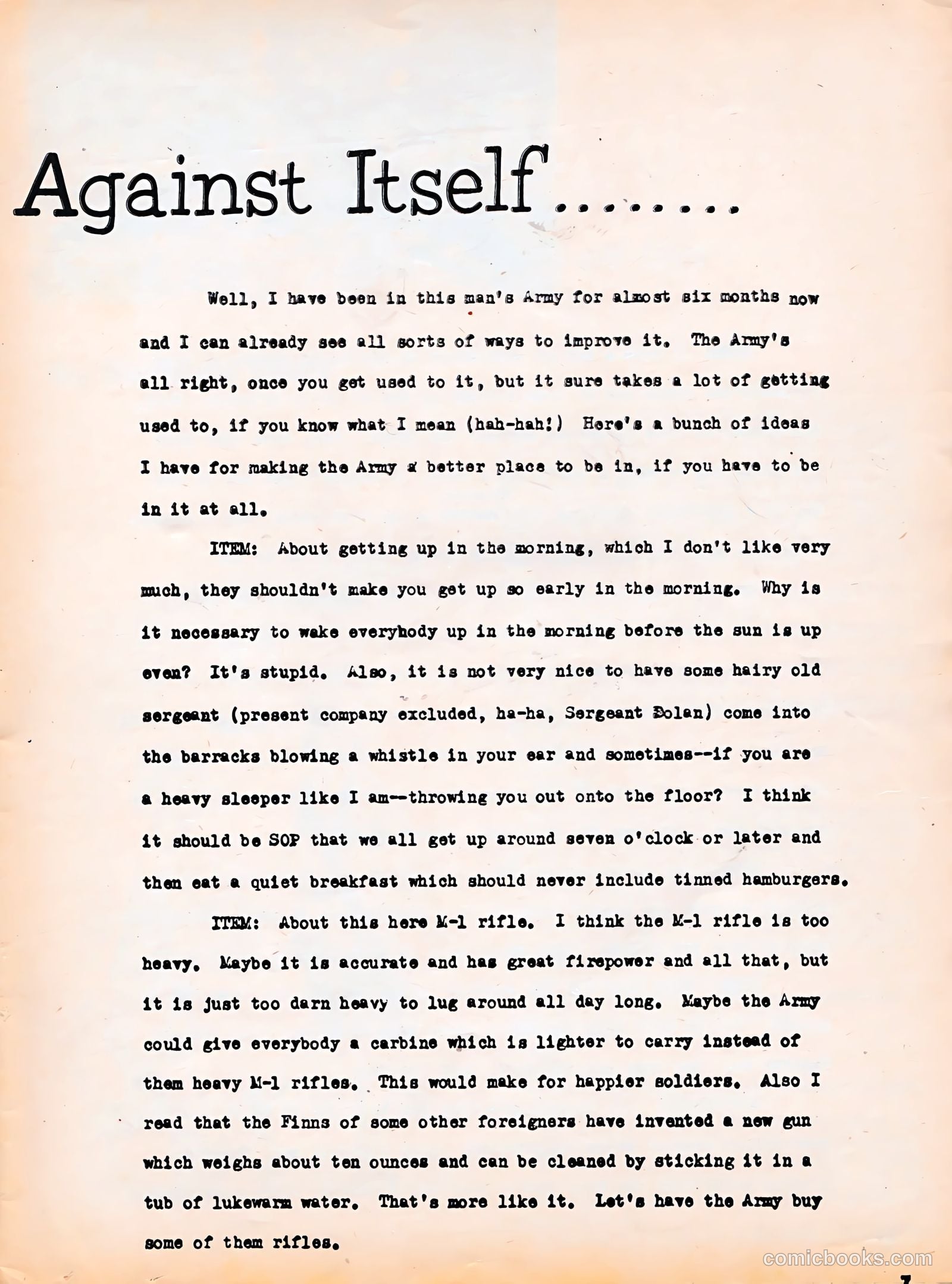 Against Itself.......

Well, I have been in this man's Army for almost six months now and I can already see all sorts of ways to improve it. The Army's all right, once you get used to it, but it sure takes a lot of getting used to, if you know what I mean (hah-hah!) Here's a bunch of ideas I have for making the Army a better place to be in, if you have to be in it at all.

ITEM: About getting up in the morning, which I don't like very much, they shouldn't make you get up so early in the morning. Why is it necessary to wake everybody up in the morning before the sun is up even? It's stupid. Also, it is not very nice to have some hairy old sergeant (present company excluded, ha-ha, Sergeant Dolan) come into the barracks blowing a whistle in your ear and sometimes--if you are a heavy sleeper like I am--throwing you out onto the floor? I think it should be SOP that we all get up around seven o'clock or later and then eat a quiet breakfast which should never include tinned hamburgers.

ITEM: About this here M-1 rifle. I think the M-1 rifle is too heavy. Maybe it is accurate and has great firepower and all that, but it is just too darn heavy to lug around all day long. Maybe the Army could give everybody a carbine which is lighter to carry instead of them heavy M-1 rifles. This would make for happier soldiers. Also I read that the Finns of some other foreigners have invented a new gun which weighs about ten ounces and can be cleaned by sticking it in a tub of lukewarm water. That's more like it. Let's have the Army buy some of them rifles.

comicbooks.com

7